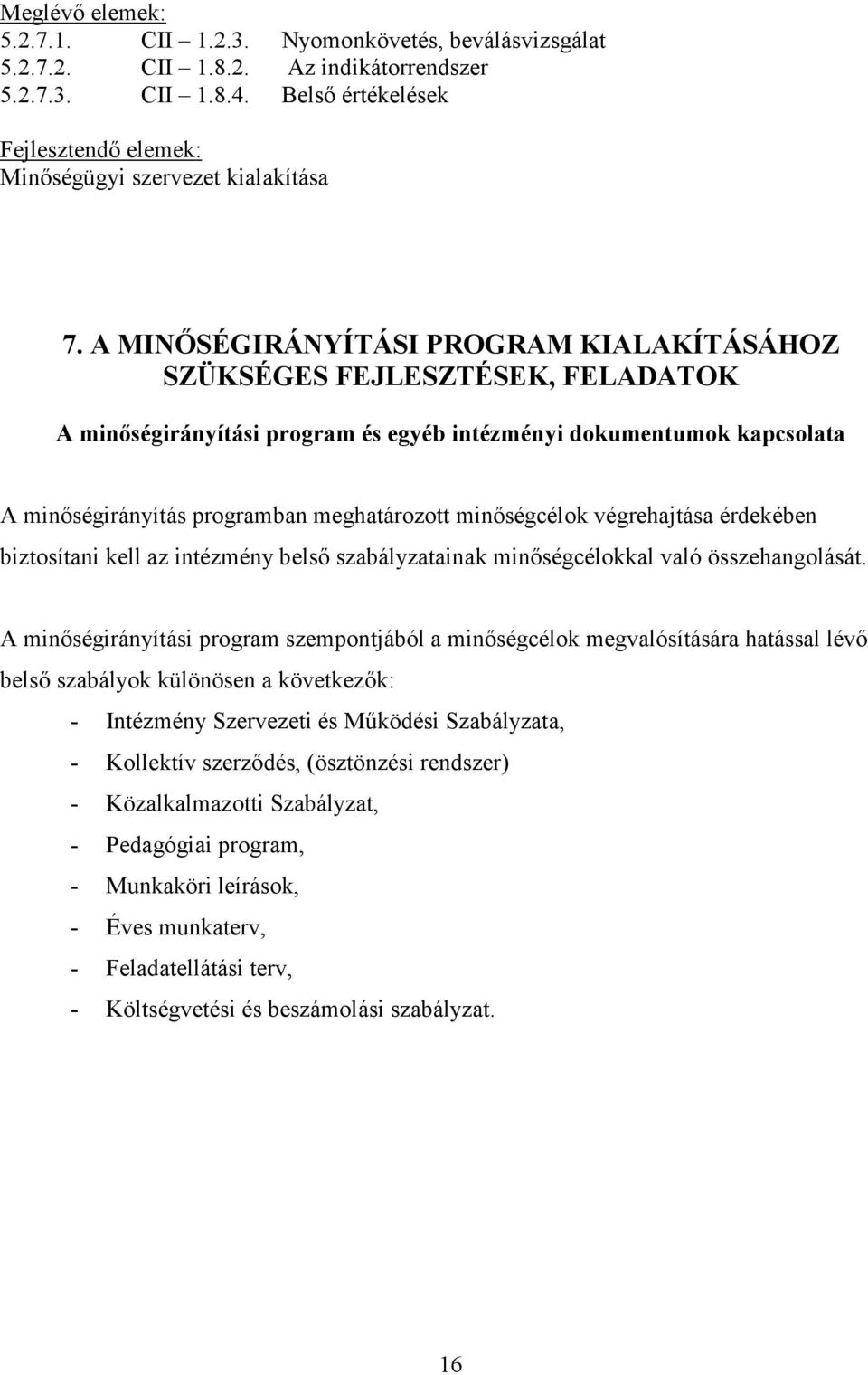 Meglévő elemek:
5.2.7.1. CII – 1.2.3. Nyomonkövetés, beválásvizsgálat
5.2.7.2. CII – 1.8.2. Az indikátorrendszer
5.2.7.3. CII – 1.8.4. Belső értékelések

Fejlesztendő elemek:
Minőségügyi szervezet kialakítása

7. A MINŐSÉGIRÁNYÍTÁSI PROGRAM KIALAKÍTÁSÁHOZ SZÜKSÉGES FEJLESZTÉSEK, FELADATOK

A minőségirányítási program és egyéb intézményi dokumentumok kapcsolata

A minőségirányítás programban meghatározott minőségcélok végrehajtása érdekében biztosítani kell az intézmény belső szabályzatainak minőségcélokkal való összehangolását.

A minőségirányítási program szempontjából a minőségcélok megvalósítására hatással lévő belső szabályok különösen a következők:
- Intézmény Szervezeti és Működési Szabályzata,
- Kollektív szerződés, (ösztönzési rendszer)
- Közalkalmazotti Szabályzat,
- Pedagógiai program,
- Munkaköri leírások,
- Éves munkaterv,
- Feladatellátási terv,
- Költségvetési és beszámolási szabályzat.

16